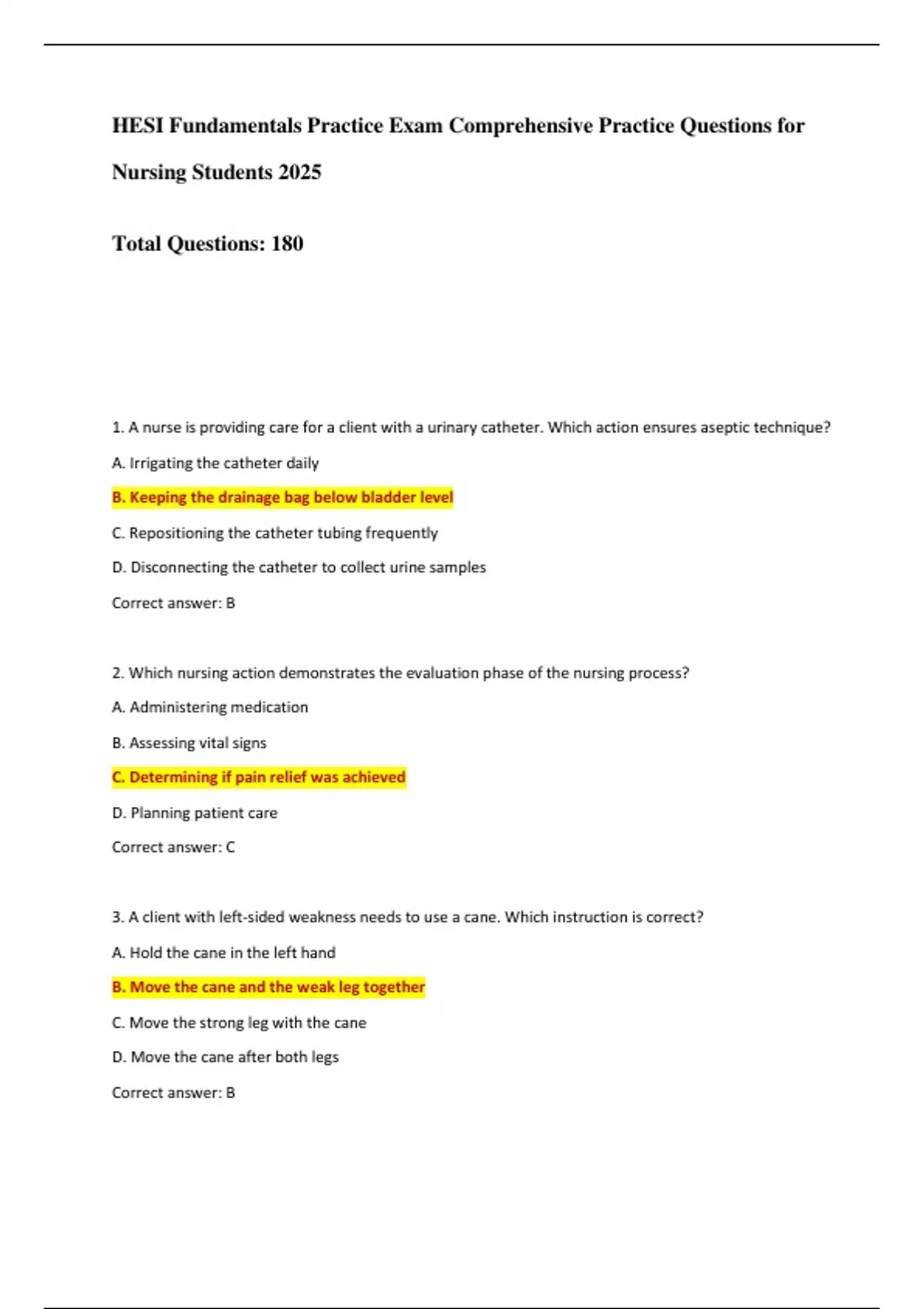 HESI Fundamentals Practice Exam Comprehensive Practice Questions for Nursing Students 2025

Total Questions: 180

1. A nurse is providing care for a client with a urinary catheter. Which action ensures aseptic technique?

A. Irrigating the catheter daily

B. Keeping the drainage bag below bladder level

C. Repositioning the catheter tubing frequently

D. Disconnecting the catheter to collect urine samples

Correct answer: B

2. Which nursing action demonstrates the evaluation phase of the nursing process?

A. Administering medication

B. Assessing vital signs

C. Determining if pain relief was achieved

D. Planning patient care

Correct answer: C

3. A client with left-sided weakness needs to use a cane. Which instruction is correct?

A. Hold the cane in the left hand

B. Move the cane and the weak leg together

C. Move the strong leg with the cane

D. Move the cane after both legs

Correct answer: B